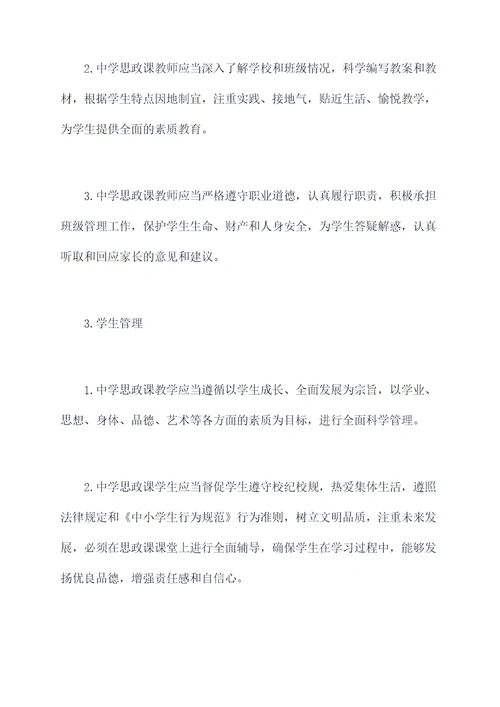 2.中学思政课教师应当深入了解学校和班级情况，科学编写教案和教材，根据学生特点因地制宜，注重实践、接地气，贴近生活、愉悦教学，为学生提供全面的素质教育。

3.中学思政课教师应当严格遵守职业道德，认真履行职责，积极承担班级管理工作，保护学生生命、财产和人身安全，为学生答疑解惑，认真听取和回应家长的意见和建议。

3.学生管理

1.中学思政课教学应当遵循以学生成长、全面发展为宗旨，以学业、思想、身体、品德、艺术等各方面的素质为目标，进行全面科学管理。

2.中学思政课学生应当督促学生遵守校纪校规，热爱集体生活，遵照法律规定和《中小学生行为规范》行为准则，树立文明品质，注重未来发展，必须在思政课课堂上进行全面辅导，确保学生在学习过程中，能够发扬优良品德，增强责任感和自信心。